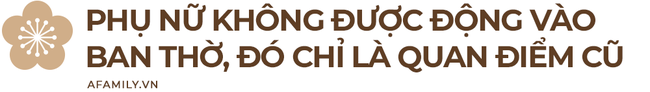 PHỤ NỮ KHÔNG ĐƯỢC ĐỘNG VÀO BAN THỜ, ĐÓ CHỈ LÀ QUAN ĐIỂM CŨ

AFAMILY.VN